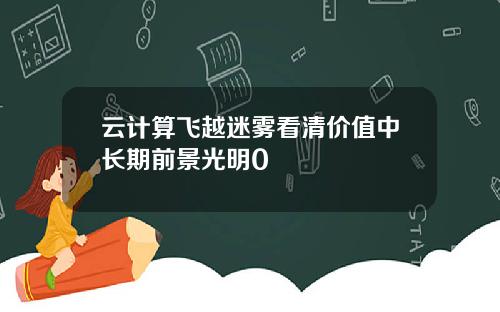 云计算飞越迷雾看清价值中长期前景光明0

STAT